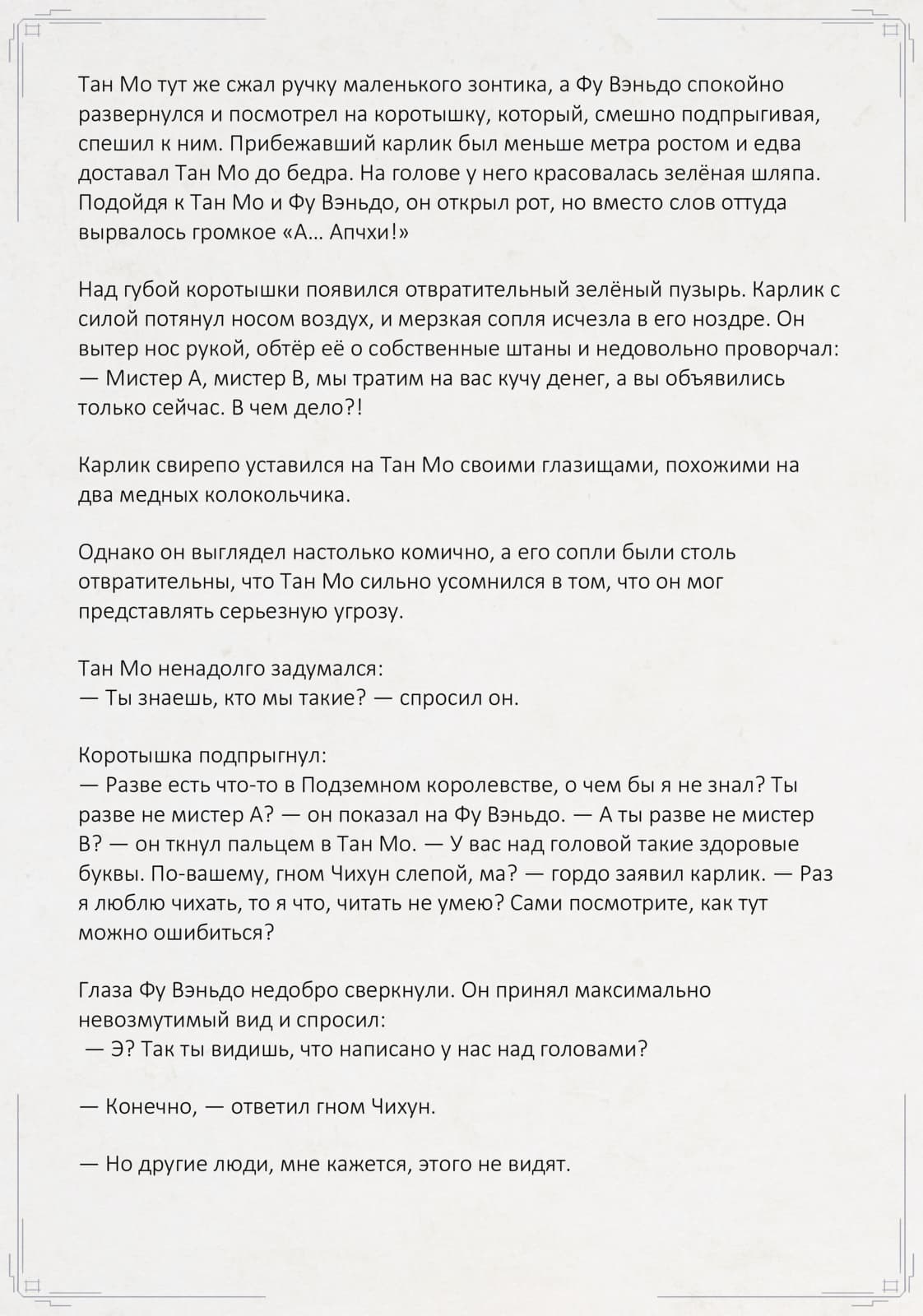 Тан Мо тут же сжал ручку маленького зонтика, а Фу Вэньдо спокойно развернулся и посмотрел на коротышку, который, смешно подпрыгивая, спешил к ним. Прибежавший карлик был меньше метра ростом и едва доставал Тан Мо до бедра. На голове у него красовалась зелёная шляпа. Подойдя к Тан Мо и Фу Вэньдо, он открыл рот, но вместо слов оттуда вырвалось громкое «А… Апчхи!»

Над губой коротышки появился отвратительный зелёный пузырь. Карлик с силой потянул носом воздух, и мерзкая сопля исчезла в его ноздре. Он вытер нос рукой, обтёр её о собственные штаны и недовольно проворчал:
— Мистер А, мистер В, мы тратим на вас кучу денег, а вы объявились только сейчас. В чем дело?!

Карлик свирепо уставился на Тан Мо своими глазищами, похожими на два медных колокольчика.

Однако он выглядел настолько комично, а его сопли были столь отвратительны, что Тан Мо сильно усомнился в том, что он мог представлять серьезную угрозу.

Тан Мо ненадолго задумался:
— Ты знаешь, кто мы такие? — спросил он.

Коротышка подпрыгнул:
— Разве есть что-то в Подземном королевстве, о чем бы я не знал? Ты разве не мистер А? — он показал на Фу Вэньдо. — А ты разве не мистер В? — он ткнул пальцем в Тан Мо. — У вас над головой такие здоровые буквы. По-вашему, гном Чихун слепой, ма? — гордо заявил карлик. — Раз я люблю чихать, то я что, читать не умею? Сами посмотрите, как тут можно ошибиться?

Глаза Фу Вэньдо недобро сверкнули. Он принял максимально невозмутимый вид и спросил:
— Э? Так ты видишь, что написано у нас над головами?

— Конечно, — ответил гном Чихун.

— Но другие люди, мне кажется, этого не видят.